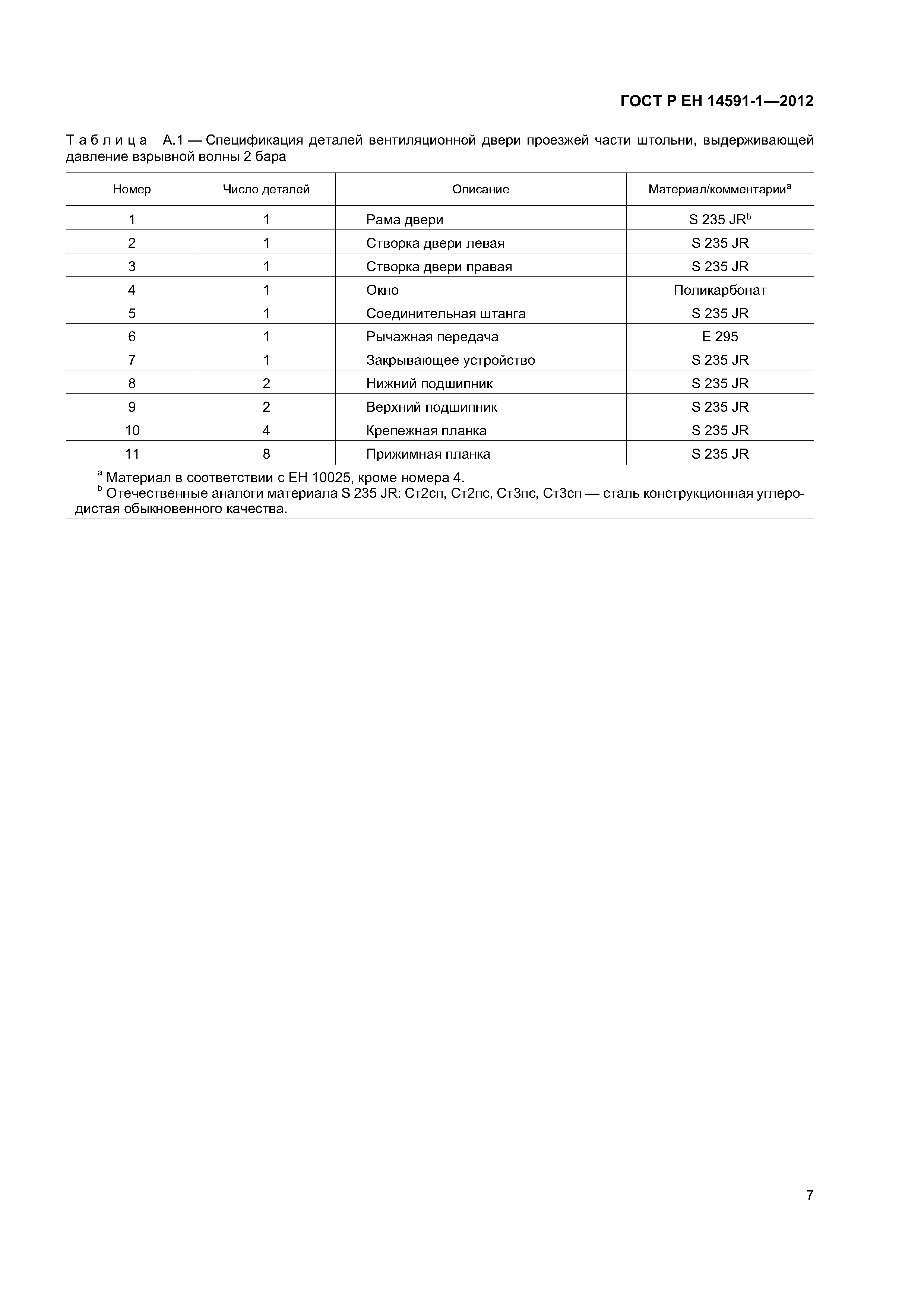 ГОСТ Р ЕН 14591-1—2012

Таблица А.1 — Спецификация деталей вентиляционной двери проезжей части штольни, выдерживающей давление взрывной волны 2 бара

| Номер | Число деталей | Описание | Материал/комментарии$^a$ |
|---|---|---|---|
| 1 | 1 | Рама двери | S 235 JR$^b$ |
| 2 | 1 | Створка двери левая | S 235 JR |
| 3 | 1 | Створка двери правая | S 235 JR |
| 4 | 1 | Окно | Поликарбонат |
| 5 | 1 | Соединительная штанга | S 235 JR |
| 6 | 1 | Рычажная передача | E 295 |
| 7 | 1 | Закрывающее устройство | S 235 JR |
| 8 | 2 | Нижний подшипник | S 235 JR |
| 9 | 2 | Верхний подшипник | S 235 JR |
| 10 | 4 | Крепежная планка | S 235 JR |
| 11 | 8 | Прижимная планка | S 235 JR |

$^a$ Материал в соответствии с ЕН 10025, кроме номера 4.
$^b$ Отечественные аналоги материала S 235 JR: Ст2сп, Ст2пс, Ст3пс, Ст3сп — сталь конструкционная углеродистая обыкновенного качества.

7